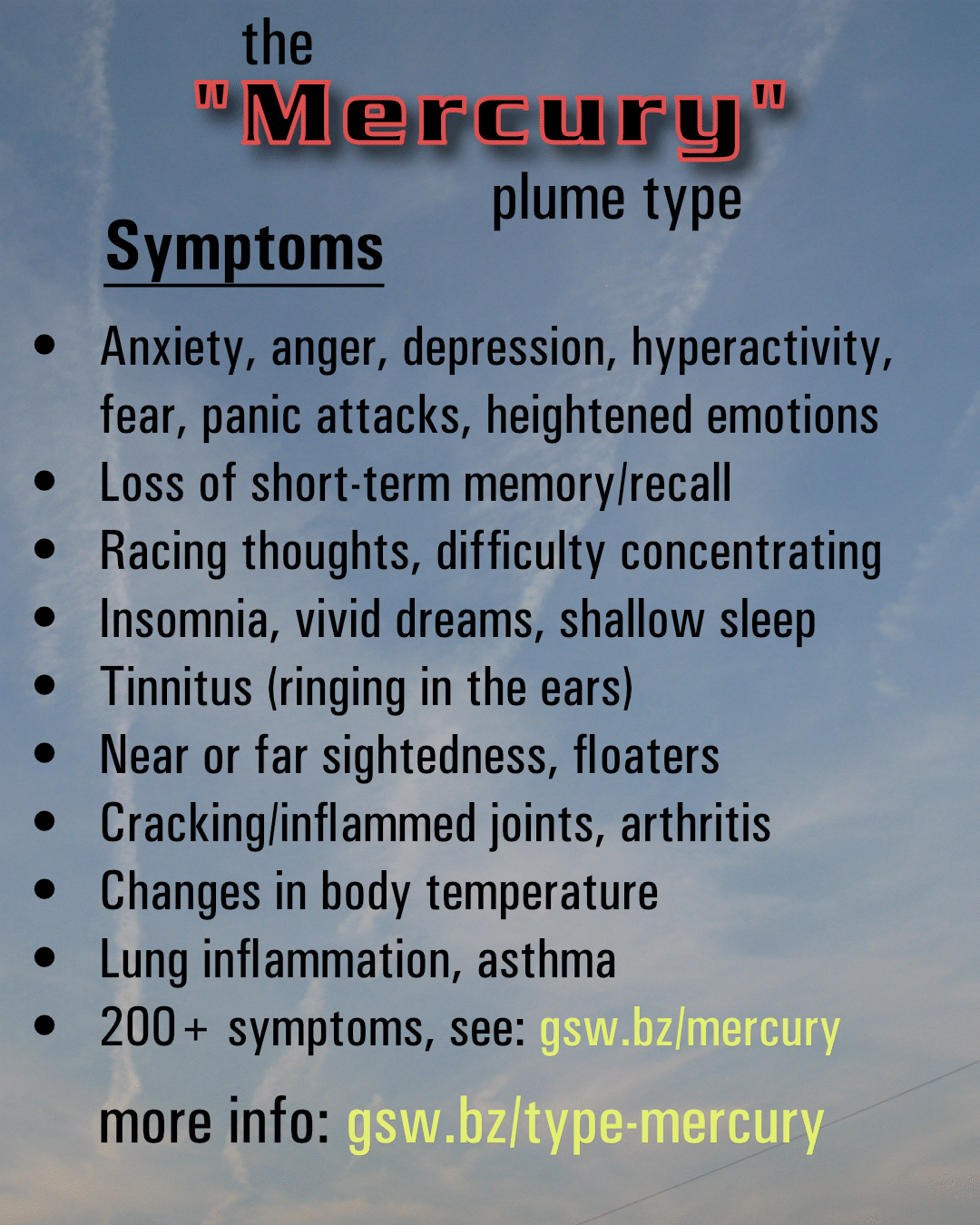 the
"Mercury"
plume type

Symptoms

• Anxiety, anger, depression, hyperactivity, fear, panic attacks, heightened emotions
• Loss of short-term memory/recall
• Racing thoughts, difficulty concentrating
• Insomnia, vivid dreams, shallow sleep
• Tinnitus (ringing in the ears)
• Near or far sightedness, floaters
• Cracking/inflammed joints, arthritis
• Changes in body temperature
• Lung inflammation, asthma
• 200+ symptoms, see: gsw.bz/mercury

more info: gsw.bz/type-mercury